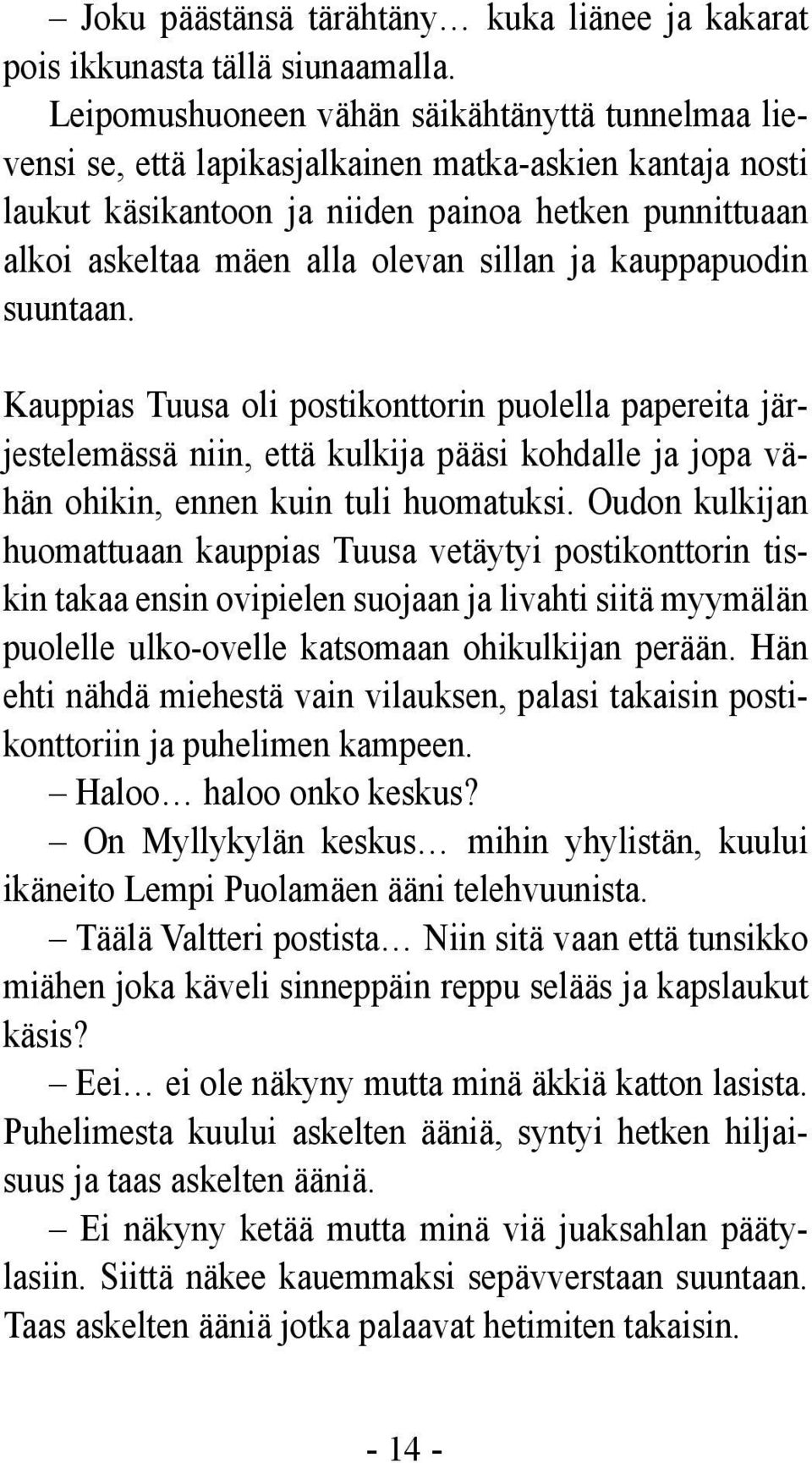 – Joku päästänsä tärähtäny… kuka liänee ja kakarat pois ikkunasta tällä siunaamalla.

Leipomushuoneen vähän säikähtänyttä tunnelmaa lievensi se, että lapikasjalkainen matka-askien kantaja nosti laukut käsikantoon ja niiden painoa hetken punnittuaan alkoi askeltaa mäen alla olevan sillan ja kauppapuodin suuntaan.

Kauppias Tuusa oli postikonttorin puolella papereita järjestelemässä niin, että kulkija pääsi kohdalle ja jopa vähän ohikin, ennen kuin tuli huomatuksi. Oudon kulkijan huomattuaan kauppias Tuusa vetäytyi postikonttorin tiskin takaa ensin ovipielen suojaan ja livahti siitä myymälän puolelle ulko-ovelle katsomaan ohikulkijan perään. Hän ehti nähdä miehestä vain vilauksen, palasi takaisin postikonttoriin ja puhelimen kampeen.

– Haloo… haloo onko keskus?

– On Myllykylän keskus… mihin yhylistän, kuului ikäneito Lempi Puolamäen ääni telehvuunista.

– Täälä Valtteri postista… Niin sitä vaan että tunsikko miähen joka käveli sinneppäin reppu selääs ja kapslaukut käsis?

– Eei… ei ole näkyny mutta minä äkkiä katton lasista. Puhelimesta kuului askelten ääniä, syntyi hetken hiljaisuus ja taas askelten ääniä.

– Ei näkyny ketää mutta minä viä juaksahlan päätylasiin. Siittä näkee kauemmaksi sepävverstaan suuntaan. Taas askelten ääniä jotka palaavat hetimiten takaisin.

- 14 -